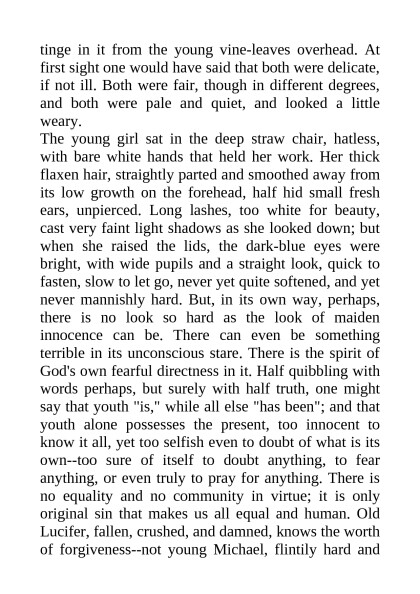 tinge in it from the young vine-leaves overhead. At first sight one would have said that both were delicate, if not ill. Both were fair, though in different degrees, and both were pale and quiet, and looked a little weary.

The young girl sat in the deep straw chair, hatless, with bare white hands that held her work. Her thick flaxen hair, straightly parted and smoothed away from its low growth on the forehead, half hid small fresh ears, unpierced. Long lashes, too white for beauty, cast very faint light shadows as she looked down; but when she raised the lids, the dark-blue eyes were bright, with wide pupils and a straight look, quick to fasten, slow to let go, never yet quite softened, and yet never mannishly hard. But, in its own way, perhaps, there is no look so hard as the look of maiden innocence can be. There can even be something terrible in its unconscious stare. There is the spirit of God's own fearful directness in it. Half quibbling with words perhaps, but surely with half truth, one might say that youth "is," while all else "has been"; and that youth alone possesses the present, too innocent to know it all, yet too selfish even to doubt of what is its own--too sure of itself to doubt anything, to fear anything, or even truly to pray for anything. There is no equality and no community in virtue; it is only original sin that makes us all equal and human. Old Lucifer, fallen, crushed, and damned, knows the worth of forgiveness--not young Michael, flintily hard and